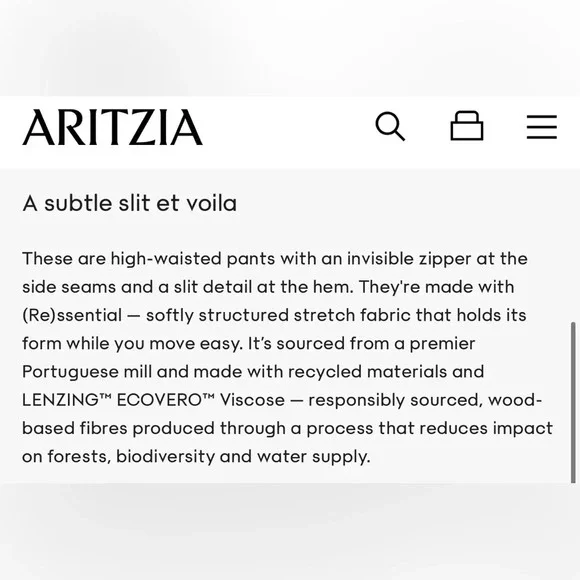 ARITZIA

A subtle slit et voila

These are high-waisted pants with an invisible zipper at the side seams and a slit detail at the hem. They're made with (Re)ssential — softly structured stretch fabric that holds its form while you move easy. It's sourced from a premier Portuguese mill and made with recycled materials and LENZING™ ECOVERO™ Viscose — responsibly sourced, wood-based fibres produced through a process that reduces impact on forests, biodiversity and water supply.